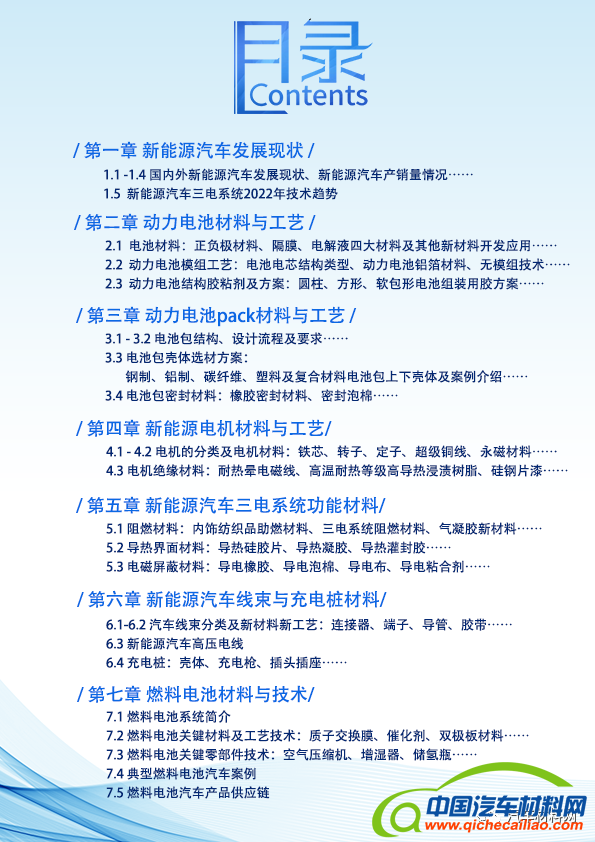 目录
Contents

/ 第一章 新能源汽车发展现状 /

1.1 -1.4 国内外新能源汽车发展现状、新能源汽车产销量情况……

1.5 新能源汽车三电系统2022年技术趋势

/ 第二章 动力电池材料与工艺 /

2.1 电池材料：正负极材料、隔膜、电解液四大材料及其他新材料开发应用……

2.2 动力电池模组工艺：电池电芯结构类型、动力电池铝箔材料、无模组技术……

2.3 动力电池结构胶粘剂及方案：圆柱、方形、软包形电池组装用胶方案……

/ 第三章 动力电池pack材料与工艺 /

3.1 - 3.2 电池包结构、设计流程及要求……

3.3 电池包壳体选材方案：

钢制、铝制、碳纤维、塑料及复合材料电池包上下壳体及案例介绍……

3.4 电池包密封材料：橡胶密封材料、密封泡棉……

/ 第四章 新能源电机材料与工艺/

4.1 - 4.2 电机的分类及电机材料：铁芯、转子、定子、超级铜线、永磁材料……

4.3 电机绝缘材料：耐热晕电磁线、高温耐热等级高导热浸渍树脂、硅钢片漆……

/ 第五章 新能源汽车三电系统功能材料/

5.1 阻燃材料：内饰纺织品助燃材料、三电系统阻燃材料、气凝胶新材料……

5.2 导热界面材料：导热硅胶片、导热凝胶、导热灌封胶……

5.3 电磁屏蔽材料：导电橡胶、导电泡棉、导电布、导电粘合剂……

/ 第六章 新能源汽车线束与充电桩材料/

6.1-6.2 汽车线束分类及新材料新工艺：连接器、端子、导管、胶带……

6.3 新能源汽车高压电线

6.4 充电桩：壳体、充电枪、插头插座……

/ 第七章 燃料电池材料与技术/

7.1 燃料电池系统简介

7.2 燃料电池关键材料及工艺技术：质子交换膜、催化剂、双极板材料……

7.3 燃料电池关键零部件技术：空气压缩机、增湿器、储氢瓶……

7.4 典型燃料电池汽车案例

7.5 燃料电池汽车产品供应链

中国汽车材料网
www.qichecailiao.com